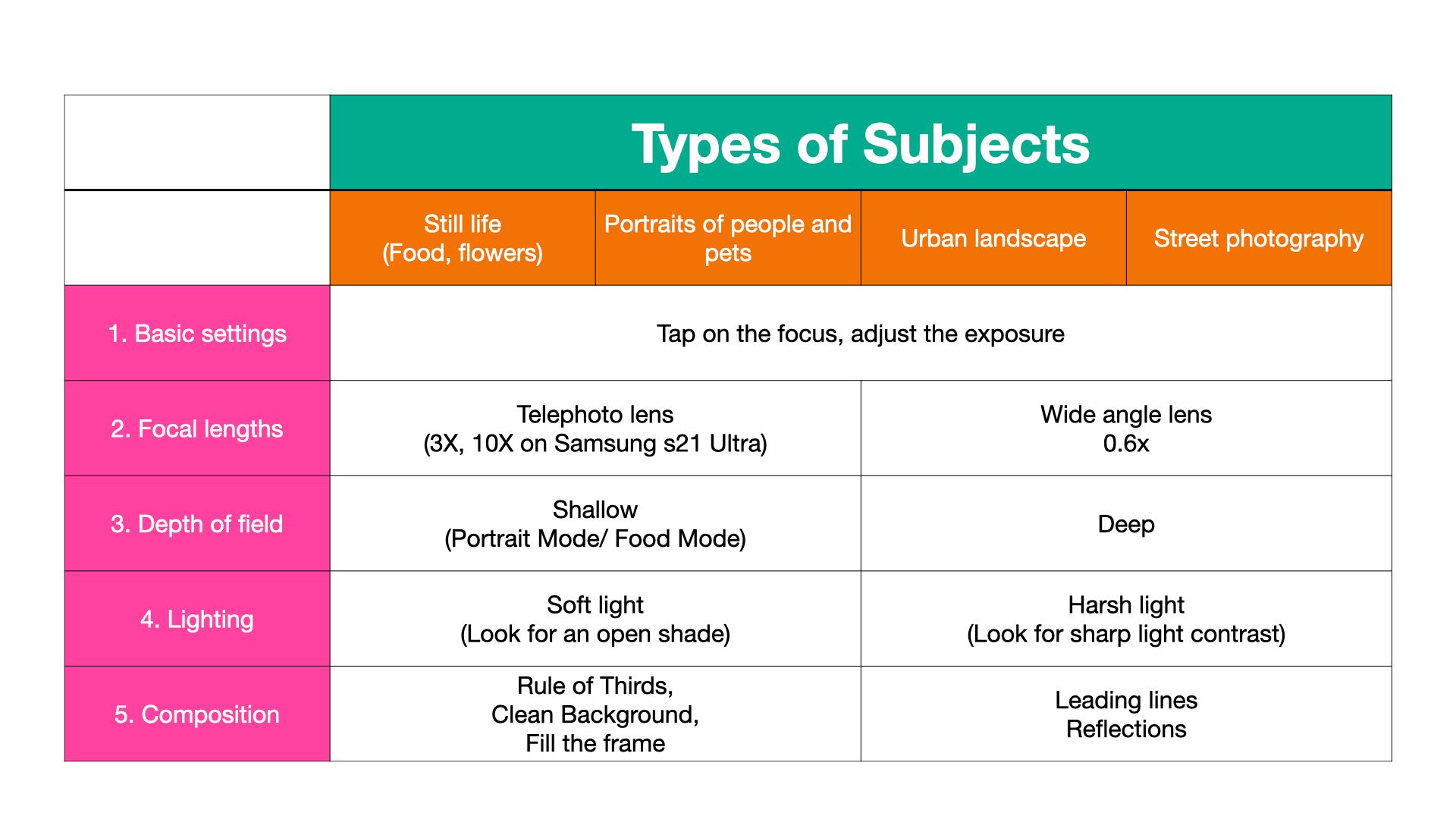 |  | Types of Subjects | | | |
|---|---|---|---|---|
|  | Still life (Food, flowers) | Portraits of people and pets | Urban landscape | Street photography |
| 1. Basic settings | Tap on the focus, adjust the exposure | | | |
| 2. Focal lengths | Telephoto lens (3X, 10X on Samsung s21 Ultra) | | Wide angle lens 0.6x | |
| 3. Depth of field | Shallow (Portrait Mode/ Food Mode) | | Deep | |
| 4. Lighting | Soft light (Look for an open shade) | | Harsh light (Look for sharp light contrast) | |
| 5. Composition | Rule of Thirds, Clean Background, Fill the frame | | Leading lines Reflections | |